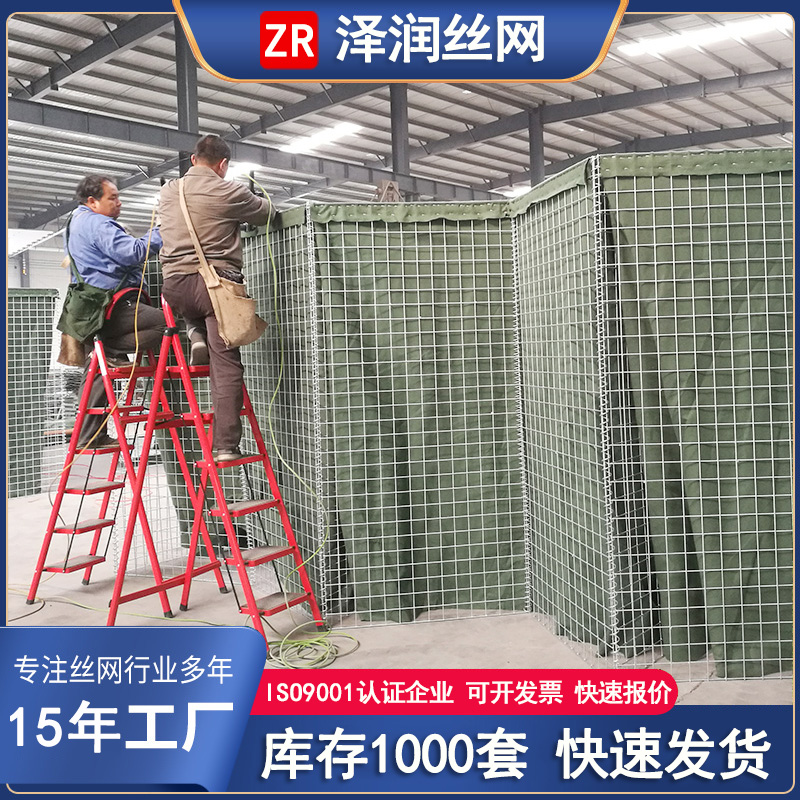 ZR 泽润丝网

专注丝网行业多年

15年工厂

ISO9001认证企业 可开发票 快速报价

库存1000套 快速发货